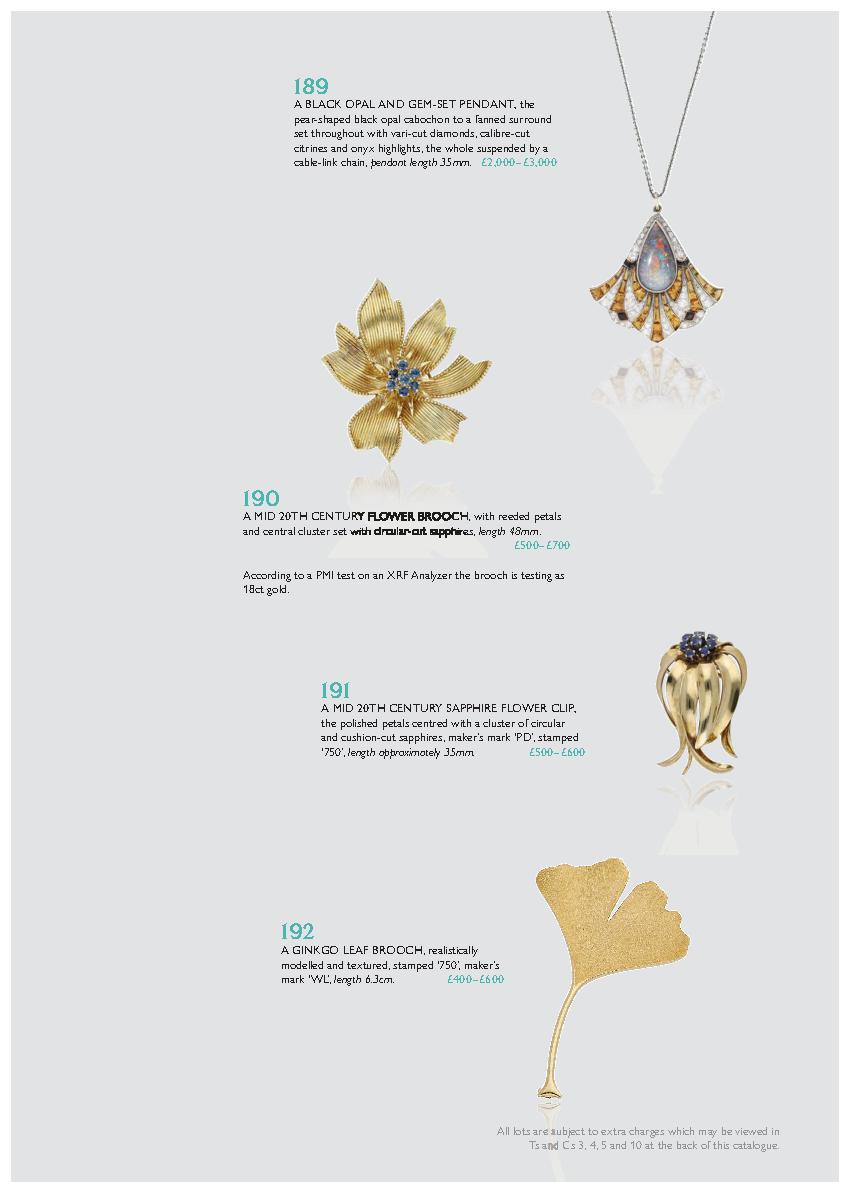 189
A BLACK OPAL AND GEM-SET PENDANT, the pear-shaped black opal cabochon to a fanned surround set throughout with vari-cut diamonds, calibre-cut citrines and onyx highlights, the whole suspended by a cable-link chain, pendant length 35mm. £2,000–£3,000

190
A MID 20TH CENTURY FLOWER BROOCH, with reeded petals and central cluster set with circular-cut sapphires, length 48mm. £500–£700

According to a PMI test on an XRF Analyzer the brooch is testing as 18ct gold.

191
A MID 20TH CENTURY SAPPHIRE FLOWER CLIP, the polished petals centred with a cluster of circular and cushion-cut sapphires, maker's mark 'PD', stamped '750', length approximately 35mm. £500–£600

192
A GINKGO LEAF BROOCH, realistically modelled and textured, stamped '750', maker's mark 'WL', length 6.3cm. £400–£600

All lots are subject to extra charges which may be viewed in Ts and Cs 3, 4, 5 and 10 at the back of this catalogue.